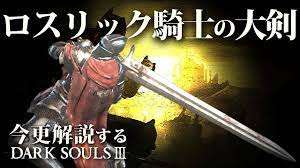 ロスリック騎士の大剣

今更解説する
DARK SOULS III